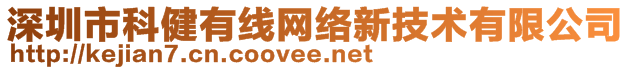 深圳市科健有线网络新技术有限公司
http://kejian7.cn.coovee.net